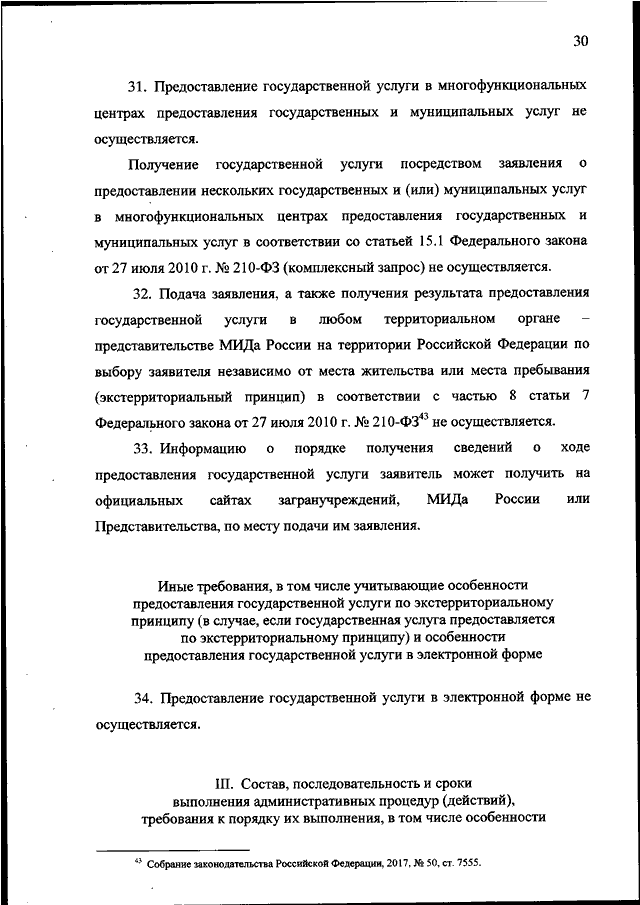 30

31. Предоставление государственной услуги в многофункциональных центрах предоставления государственных и муниципальных услуг не осуществляется.

Получение государственной услуги посредством заявления о предоставлении нескольких государственных и (или) муниципальных услуг в многофункциональных центрах предоставления государственных и муниципальных услуг в соответствии со статьей 15.1 Федерального закона от 27 июля 2010 г. № 210-ФЗ (комплексный запрос) не осуществляется.

32. Подача заявления, а также получения результата предоставления государственной услуги в любом территориальном органе – представительстве МИДа России на территории Российской Федерации по выбору заявителя независимо от места жительства или места пребывания (экстерриториальный принцип) в соответствии с частью 8 статьи 7 Федерального закона от 27 июля 2010 г. № 210-ФЗ$^{43}$ не осуществляется.

33. Информацию о порядке получения сведений о ходе предоставления государственной услуги заявитель может получить на официальных сайтах загранучреждений, МИДа России или Представительства, по месту подачи им заявления.

Иные требования, в том числе учитывающие особенности предоставления государственной услуги по экстерриториальному принципу (в случае, если государственная услуга предоставляется по экстерриториальному принципу) и особенности предоставления государственной услуги в электронной форме

34. Предоставление государственной услуги в электронной форме не осуществляется.

III. Состав, последовательность и сроки выполнения административных процедур (действий), требования к порядку их выполнения, в том числе особенности

$^{43}$ Собрание законодательства Российской Федерации, 2017, № 50, ст. 7555.